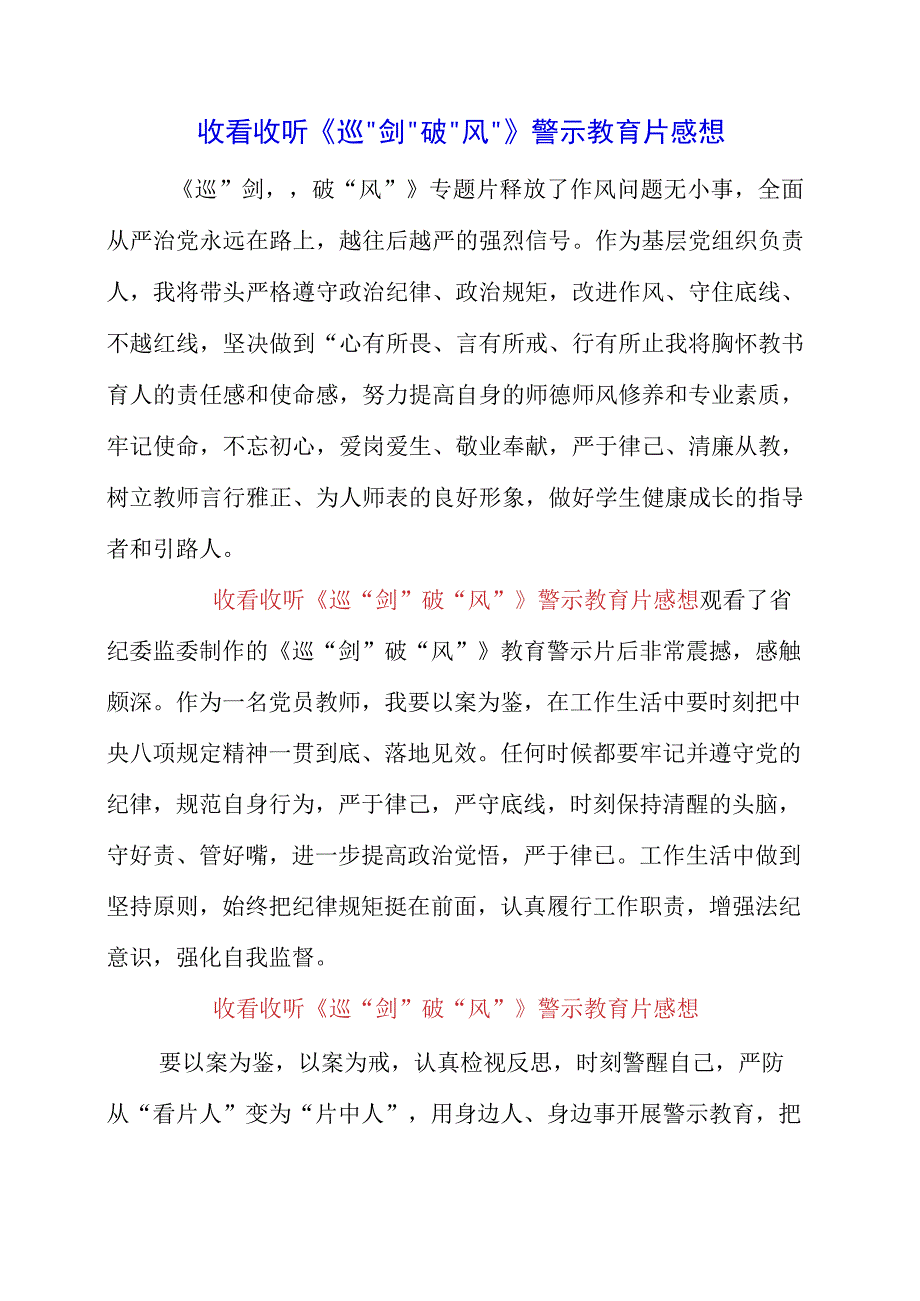 收看收听《巡"剑"破"风"》警示教育片感想

《巡”剑，，破“风”》专题片释放了作风问题无小事，全面从严治党永远在路上，越往后越严的强烈信号。作为基层党组织负责人，我将带头严格遵守政治纪律、政治规矩，改进作风、守住底线、不越红线，坚决做到“心有所畏、言有所戒、行有所止我将胸怀教书育人的责任感和使命感，努力提高自身的师德师风修养和专业素质，牢记使命，不忘初心，爱岗爱生、敬业奉献，严于律己、清廉从教，树立教师言行雅正、为人师表的良好形象，做好学生健康成长的指导者和引路人。

收看收听《巡“剑”破“风”》警示教育片感想观看了省纪委监委制作的《巡“剑”破“风”》教育警示片后非常震撼，感触颇深。作为一名党员教师，我要以案为鉴，在工作生活中要时刻把中央八项规定精神一贯到底、落地见效。任何时候都要牢记并遵守党的纪律，规范自身行为，严于律己，严守底线，时刻保持清醒的头脑，守好责、管好嘴，进一步提高政治觉悟，严于律己。工作生活中做到坚持原则，始终把纪律规矩挺在前面，认真履行工作职责，增强法纪意识，强化自我监督。

收看收听《巡“剑”破“风”》警示教育片感想

要以案为鉴，以案为戒，认真检视反思，时刻警醒自己，严防从“看片人”变为“片中人”，用身边人、身边事开展警示教育，把